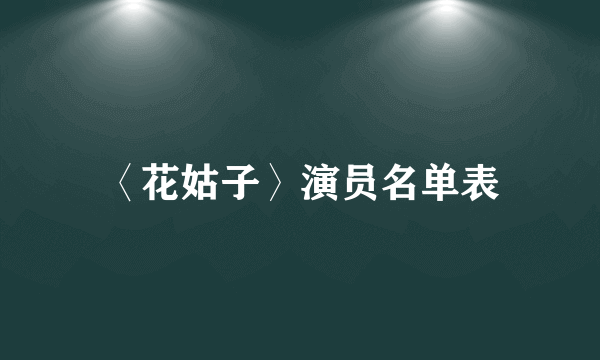 〈花姑子〉演员名单表